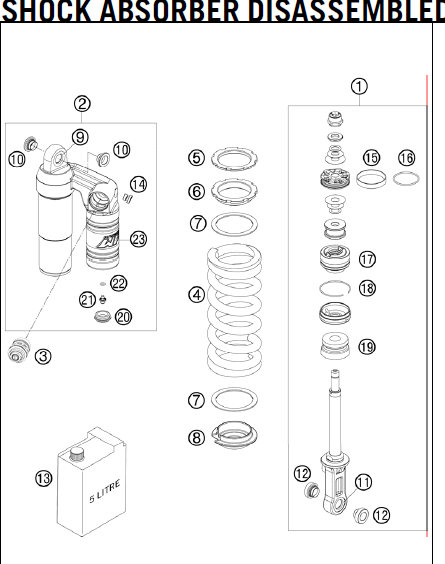 SHOCK ABSORBER DISASSEMBLED

2
9
10
10
14
23
22
21
20
3
5
6
7
4
7
8
13
5 LITRE
1
15
16
17
18
19
12
11
12